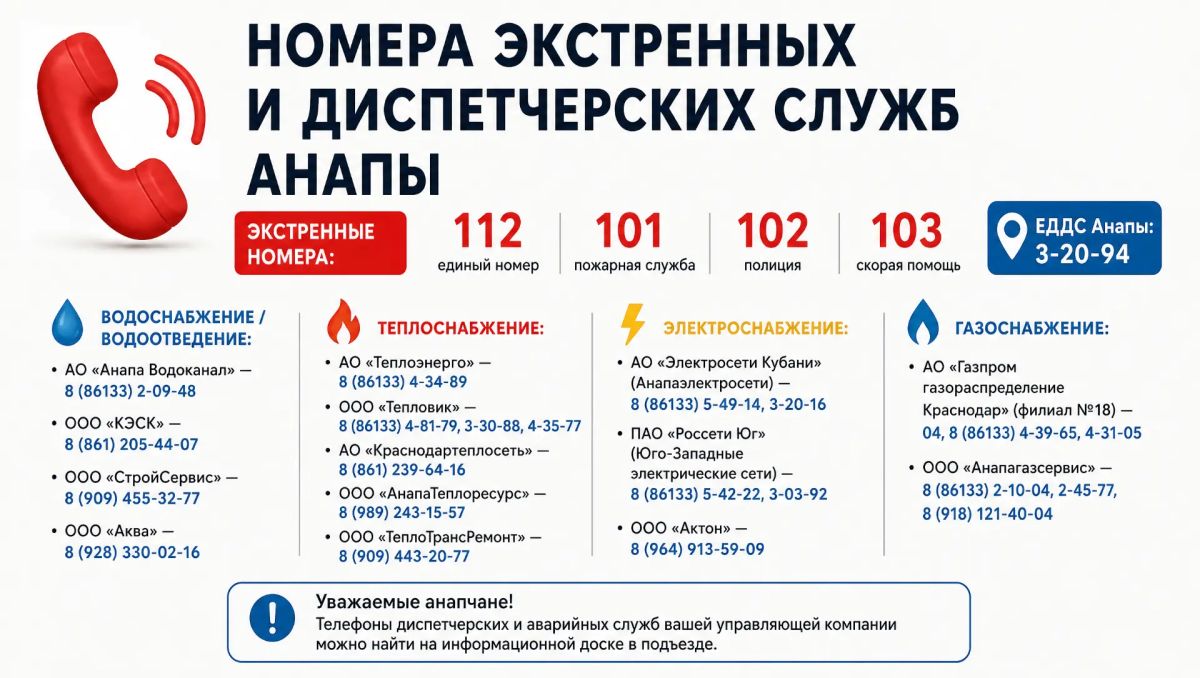 НОМЕРА ЭКСТРЕННЫХ И ДИСПЕТЧЕРСКИХ СЛУЖБ АНАПЫ

ЭКСТРЕННЫЕ НОМЕРА:

112
единый номер

101
пожарная служба

102
полиция

103
скорая помощь

ЕДДС Анапы: 3-20-94

ВОДОСНАБЖЕНИЕ / ВОДООТВЕДЕНИЕ:

• АО «Анапа Водоканал» — 8 (86133) 2-09-48
• ООО «КЭСК» — 8 (861) 205-44-07
• ООО «СтройСервис» — 8 (909) 455-32-77
• ООО «Аква» — 8 (928) 330-02-16

ТЕПЛОСНАБЖЕНИЕ:

• АО «Теплоэнерго» — 8 (86133) 4-34-89
• ООО «Тепловик» — 8 (86133) 4-81-79, 3-30-88, 4-35-77
• АО «Краснодартеплосеть» — 8 (861) 239-64-16
• ООО «АнапаТеплоресурс» — 8 (989) 243-15-57
• ООО «ТеплоТрансРемонт» — 8 (909) 443-20-77

ЭЛЕКТРОСНАБЖЕНИЕ:

• АО «Электросети Кубани» (Анапаэлектросети) — 8 (86133) 5-49-14, 3-20-16
• ПАО «Россети Юг» (Юго-Западные электрические сети) — 8 (86133) 5-42-22, 3-03-92
• ООО «Актон» — 8 (964) 913-59-09

ГАЗОСНАБЖЕНИЕ:

• АО «Газпром газораспределение Краснодар» (филиал №18) — 04, 8 (86133) 4-39-65, 4-31-05
• ООО «Анапагазсервис» — 8 (86133) 2-10-04, 2-45-77, 8 (918) 121-40-04

Уважаемые анапчане!
Телефоны диспетчерских и аварийных служб вашей управляющей компании можно найти на информационной доске в подъезде.